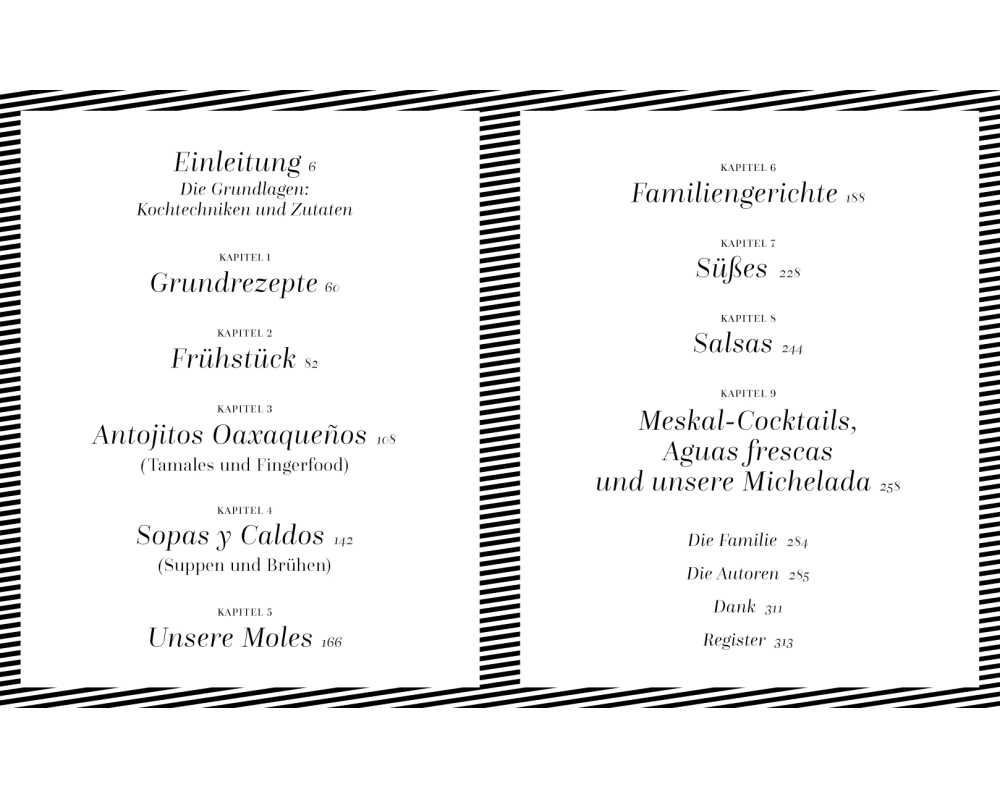 Einleitung 6
Die Grundlagen:
Kochtechniken und Zutaten

KAPITEL 1
Grundrezepte 60

KAPITEL 2
Frühstück 82

KAPITEL 3
Antojitos Oaxaqueños 108
(Tamales und Fingerfood)

KAPITEL 4
Sopas y Caldos 142
(Suppen und Brühen)

KAPITEL 5
Unsere Moles 166

KAPITEL 6
Familiengerichte 188

KAPITEL 7
Süßes 228

KAPITEL 8
Salsas 244

KAPITEL 9
Meskal-Cocktails, Aguas frescas und unsere Michelada 258

Die Familie 284

Die Autoren 285

Dank 311

Register 313